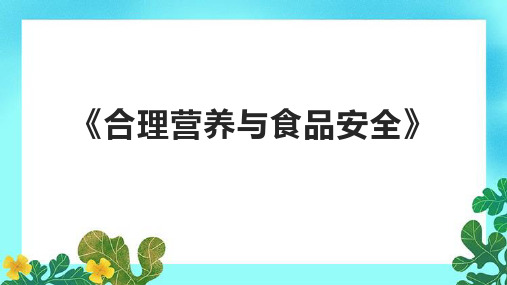 《合理营养与食品安全》